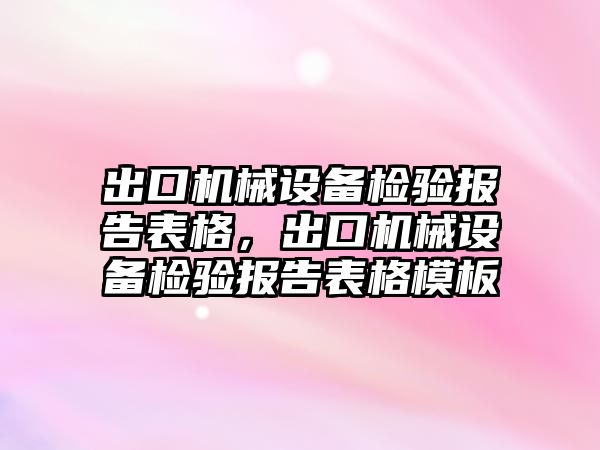 出口机械设备检验报告表格，出口机械设备检验报告表格模板